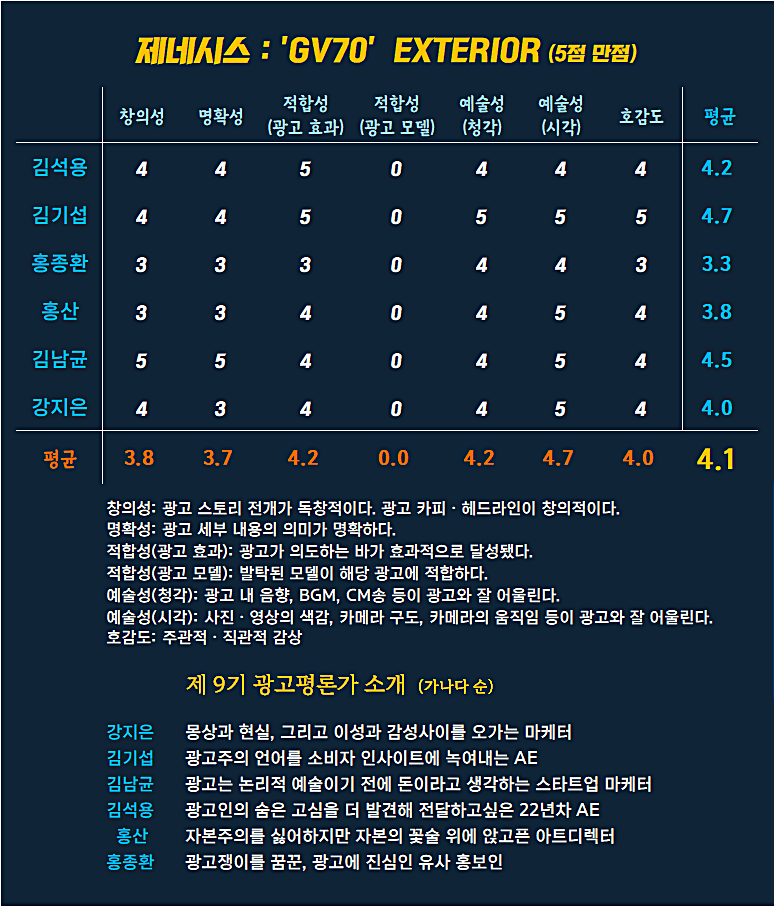 제네시스 : 'GV70' EXTERIOR (5점 만점)

| | 창의성 | 명확성 | 적합성 (광고 효과) | 적합성 (광고 모델) | 예술성 (청각) | 예술성 (시각) | 호감도 | 평균 |
|---|---|---|---|---|---|---|---|---|
| 김석용 | 4 | 4 | 5 | 0 | 4 | 4 | 4 | 4.2 |
| 김기섭 | 4 | 4 | 5 | 0 | 5 | 5 | 5 | 4.7 |
| 홍종환 | 3 | 3 | 3 | 0 | 4 | 4 | 3 | 3.3 |
| 홍산 | 3 | 3 | 4 | 0 | 4 | 5 | 4 | 3.8 |
| 김남균 | 5 | 5 | 4 | 0 | 4 | 5 | 4 | 4.5 |
| 강지은 | 4 | 3 | 4 | 0 | 4 | 5 | 4 | 4.0 |
| 평균 | 3.8 | 3.7 | 4.2 | 0.0 | 4.2 | 4.7 | 4.0 | 4.1 |

창의성: 광고 스토리 전개가 독창적이다. 광고 카피 · 헤드라인이 창의적이다.
명확성: 광고 세부 내용의 의미가 명확하다.
적합성(광고 효과): 광고가 의도하는 바가 효과적으로 달성됐다.
적합성(광고 모델): 발탁된 모델이 해당 광고에 적합하다.
예술성(청각): 광고 내 음향, BGM, CM송 등이 광고와 잘 어울린다.
예술성(시각): 사진 · 영상의 색감, 카메라 구도, 카메라의 움직임 등이 광고와 잘 어울린다.
호감도: 주관적 · 직관적 감상

제 9기 광고평론가 소개 (가나다 순)

강지은 몽상과 현실, 그리고 이성과 감성사이를 오가는 마케터
김기섭 광고주의 언어를 소비자 인사이트에 녹여내는 AE
김남균 광고는 논리적 예술이기 전에 돈이라고 생각하는 스타트업 마케터
김석용 광고인의 숨은 고심을 더 발견해 전달하고싶은 22년차 AE
홍산 자본주의를 싫어하지만 자본의 꽃술 위에 앉고픈 아트디렉터
홍종환 광고쟁이를 꿈꾼, 광고에 진심인 유사 홍보인